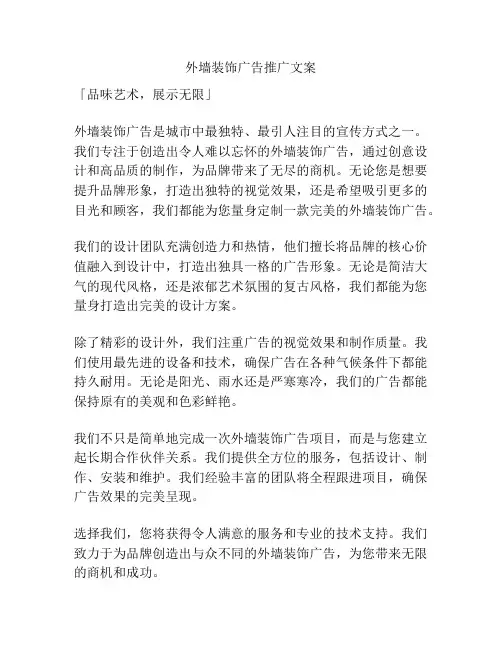 外墙装饰广告推广文案

「品味艺术，展示无限」

外墙装饰广告是城市中最独特、最引人注目的宣传方式之一。我们专注于创造出令人难以忘怀的外墙装饰广告，通过创意设计和高品质的制作，为品牌带来了无尽的商机。无论您是想要提升品牌形象，打造出独特的视觉效果，还是希望吸引更多的目光和顾客，我们都能为您量身定制一款完美的外墙装饰广告。

我们的设计团队充满创造力和热情，他们擅长将品牌的核心价值融入到设计中，打造出独具一格的广告形象。无论是简洁大气的现代风格，还是浓郁艺术氛围的复古风格，我们都能为您量身打造出完美的设计方案。

除了精彩的设计外，我们注重广告的视觉效果和制作质量。我们使用最先进的设备和技术，确保广告在各种气候条件下都能持久耐用。无论是阳光、雨水还是严寒寒冷，我们的广告都能保持原有的美观和色彩鲜艳。

我们不只是简单地完成一次外墙装饰广告项目，而是与您建立起长期合作伙伴关系。我们提供全方位的服务，包括设计、制作、安装和维护。我们经验丰富的团队将全程跟进项目，确保广告效果的完美呈现。

选择我们，您将获得令人满意的服务和专业的技术支持。我们致力于为品牌创造出与众不同的外墙装饰广告，为您带来无限的商机和成功。